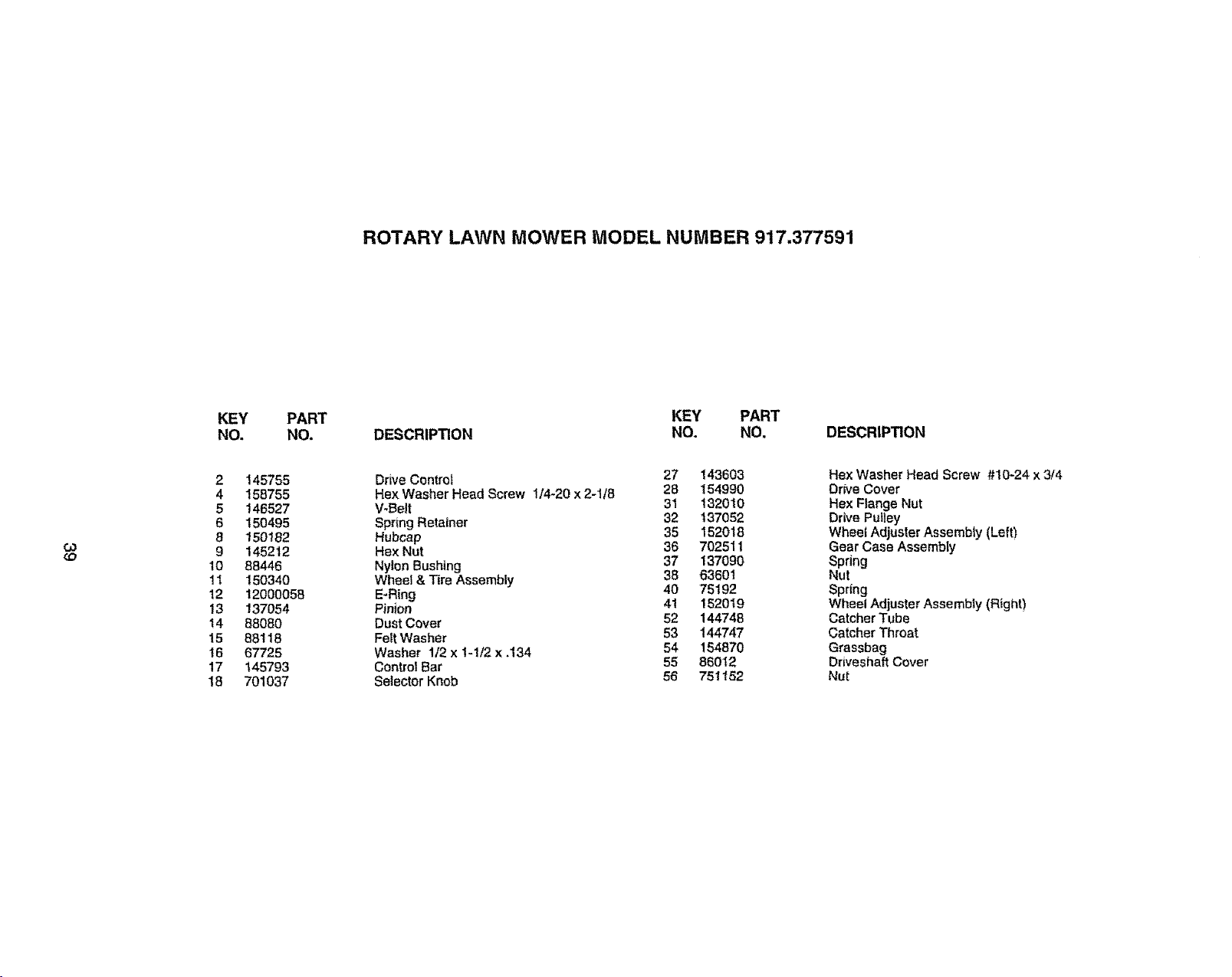 ROTARY LAWN MOWER MODEL NUMBER 917.377591

39

| KEY NO. | PART NO. | DESCRIPTION |
|---|---|---|
| 2 | 145755 | Drive Control |
| 4 | 158755 | Hex Washer Head Screw 1/4-20 x 2-1/8 |
| 5 | 146527 | V-Belt |
| 6 | 150495 | Spring Retainer |
| 8 | 150182 | Hubcap |
| 9 | 145212 | Hex Nut |
| 10 | 88446 | Nylon Bushing |
| 11 | 150340 | Wheel & Tire Assembly |
| 12 | 12000058 | E-Ring |
| 13 | 137054 | Pinion |
| 14 | 88080 | Dust Cover |
| 15 | 88118 | Felt Washer |
| 16 | 67725 | Washer 1/2 x 1-1/2 x .134 |
| 17 | 145793 | Control Bar |
| 18 | 701037 | Selector Knob |

| KEY NO. | PART NO. | DESCRIPTION |
|---|---|---|
| 27 | 143603 | Hex Washer Head Screw #10-24 x 3/4 |
| 28 | 154990 | Drive Cover |
| 31 | 132010 | Hex Flange Nut |
| 32 | 137052 | Drive Pulley |
| 35 | 152018 | Wheel Adjuster Assembly (Left) |
| 36 | 702511 | Gear Case Assembly |
| 37 | 137090 | Spring |
| 38 | 63601 | Nut |
| 40 | 75192 | Spring |
| 41 | 152019 | Wheel Adjuster Assembly (Right) |
| 52 | 144748 | Catcher Tube |
| 53 | 144747 | Catcher Throat |
| 54 | 154870 | Grassbag |
| 55 | 86012 | Driveshaft Cover |
| 56 | 751152 | Nut |